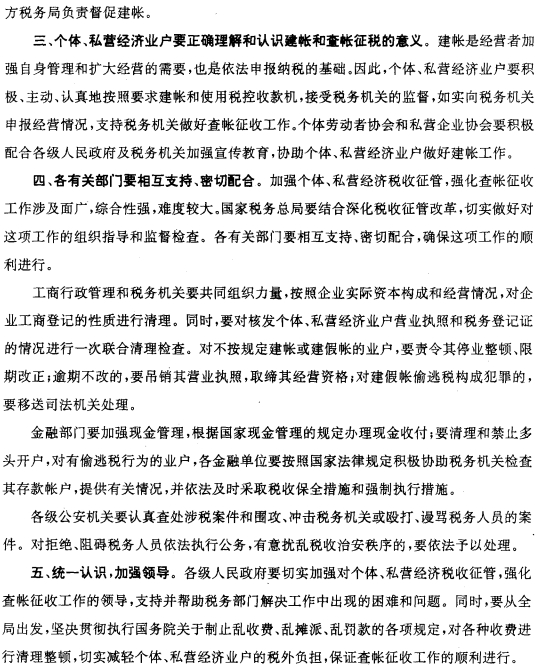 方税务局负责督促建帐。

三、个体、私营经济业户要正确理解和认识建帐和查帐征税的意义。建帐是经营者加强自身管理和扩大经营的需要，也是依法申报纳税的基础。因此，个体、私营经济业户要积极、主动、认真地按照要求建帐和使用税控收款机，接受税务机关的监督，如实向税务机关申报经营情况，支持税务机关做好查帐征收工作。个体劳动者协会和私营企业协会要积极配合各级人民政府及税务机关加强宣传教育，协助个体、私营经济业户做好建帐工作。

四、各有关部门要相互支持、密切配合。加强个体、私营经济税收征管，强化查帐征收工作涉及面广，综合性强，难度较大。国家税务总局要结合深化税收征管改革，切实做好对这项工作的组织指导和监督检查。各有关部门要相互支持、密切配合，确保这项工作的顺利进行。

工商行政管理和税务机关要共同组织力量，按照企业实际资本构成和经营情况，对企业工商登记的性质进行清理。同时，要对核发个体、私营经济业户营业执照和税务登记证的情况进行一次联合清理检查。对不按规定建帐或建假帐的业户，要责令其停业整顿、限期改正；逾期不改的，要吊销其营业执照，取缔其经营资格；对建假帐偷逃税构成犯罪的，要移送司法机关处理。

金融部门要加强现金管理，根据国家现金管理的规定办理现金收付；要清理和禁止多头开户，对有偷逃税行为的业户，各金融单位要按照国家法律规定积极协助税务机关检查其存款帐户，提供有关情况，并依法及时采取税收保全措施和强制执行措施。

各级公安机关要认真查处涉税案件和围攻、冲击税务机关或殴打、谩骂税务人员的案件。对拒绝、阻碍税务人员依法执行公务，有意扰乱税收治安秩序的，要依法予以处理。

五、统一认识，加强领导。各级人民政府要切实加强对个体、私营经济税收征管，强化查帐征收工作的领导，支持并帮助税务部门解决工作中出现的困难和问题。同时，要从全局出发，坚决贯彻执行国务院关于制止乱收费、乱摊派、乱罚款的各项规定，对各种收费进行清理整顿，切实减轻个体、私营经济业户的税外负担，保证查帐征收工作的顺利进行。